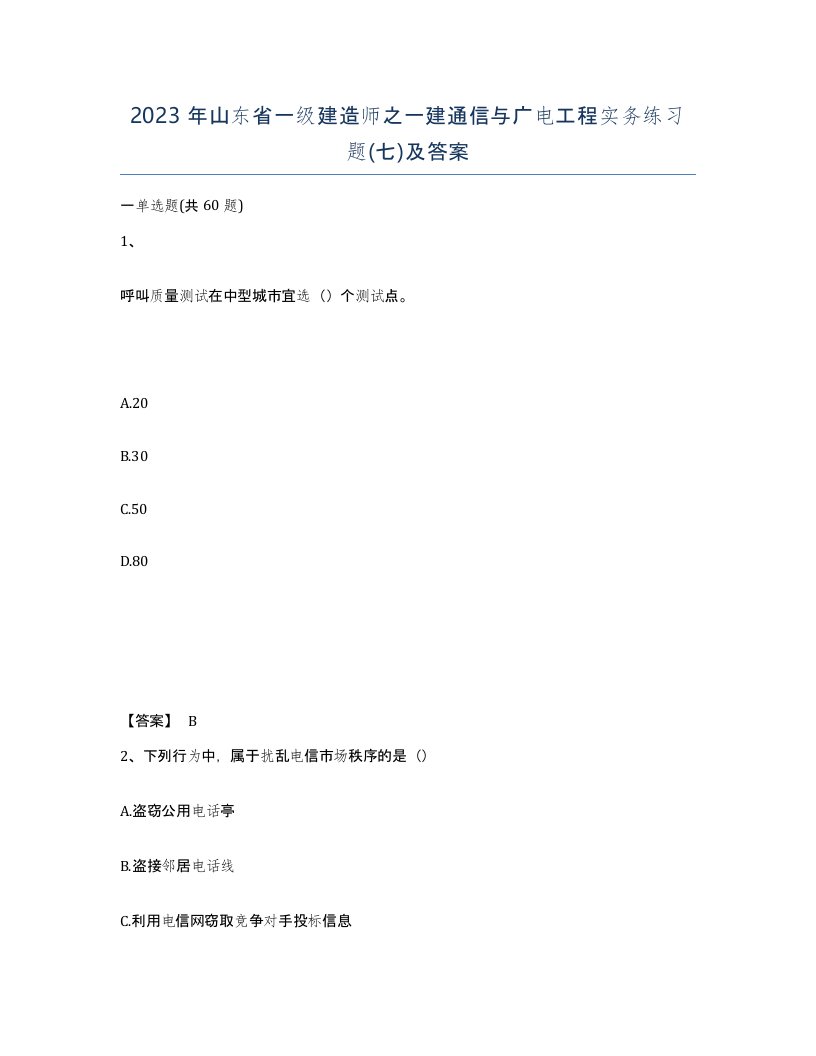 2023 年山东省一级建造师之一建通信与广电工程实务练习题(七)及答案

一单选题(共 60 题)

1、

呼叫质量测试在中型城市宜选（）个测试点。

A.20

B.30

C.50

D.80

【答案】 B

2、下列行为中，属于扰乱电信市场秩序的是（）

A.盗窃公用电话亭

B.盗接邻居电话线

C.利用电信网窃取竞争对手投标信息